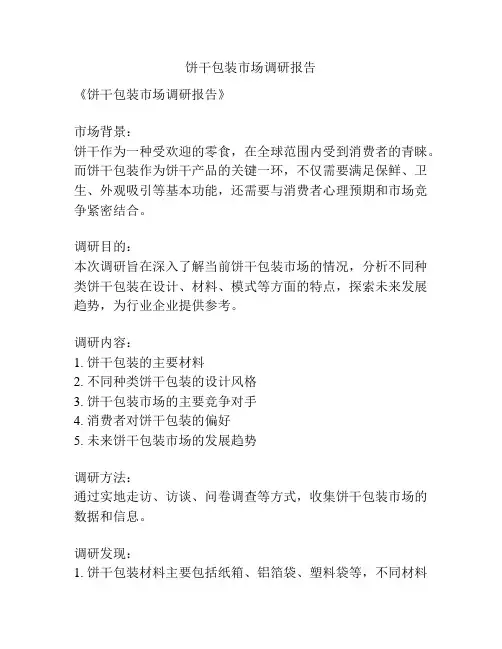 饼干包装市场调研报告

《饼干包装市场调研报告》

市场背景：
饼干作为一种受欢迎的零食，在全球范围内受到消费者的青睐。而饼干包装作为饼干产品的关键一环，不仅需要满足保鲜、卫生、外观吸引等基本功能，还需要与消费者心理预期和市场竞争紧密结合。

调研目的：
本次调研旨在深入了解当前饼干包装市场的情况，分析不同种类饼干包装在设计、材料、模式等方面的特点，探索未来发展趋势，为行业企业提供参考。

调研内容：
1. 饼干包装的主要材料
2. 不同种类饼干包装的设计风格
3. 饼干包装市场的主要竞争对手
4. 消费者对饼干包装的偏好
5. 未来饼干包装市场的发展趋势

调研方法：
通过实地走访、访谈、问卷调查等方式，收集饼干包装市场的数据和信息。

调研发现：
1. 饼干包装材料主要包括纸箱、铝箔袋、塑料袋等，不同材料